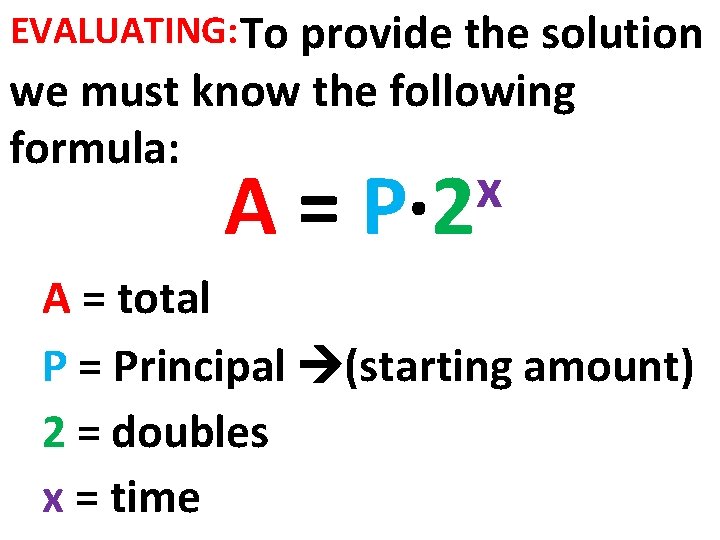 EVALUATING:To provide the solution we must know the following formula:

$A = P \cdot 2^x$

A = total

P = Principal →(starting amount)

2 = doubles

x = time